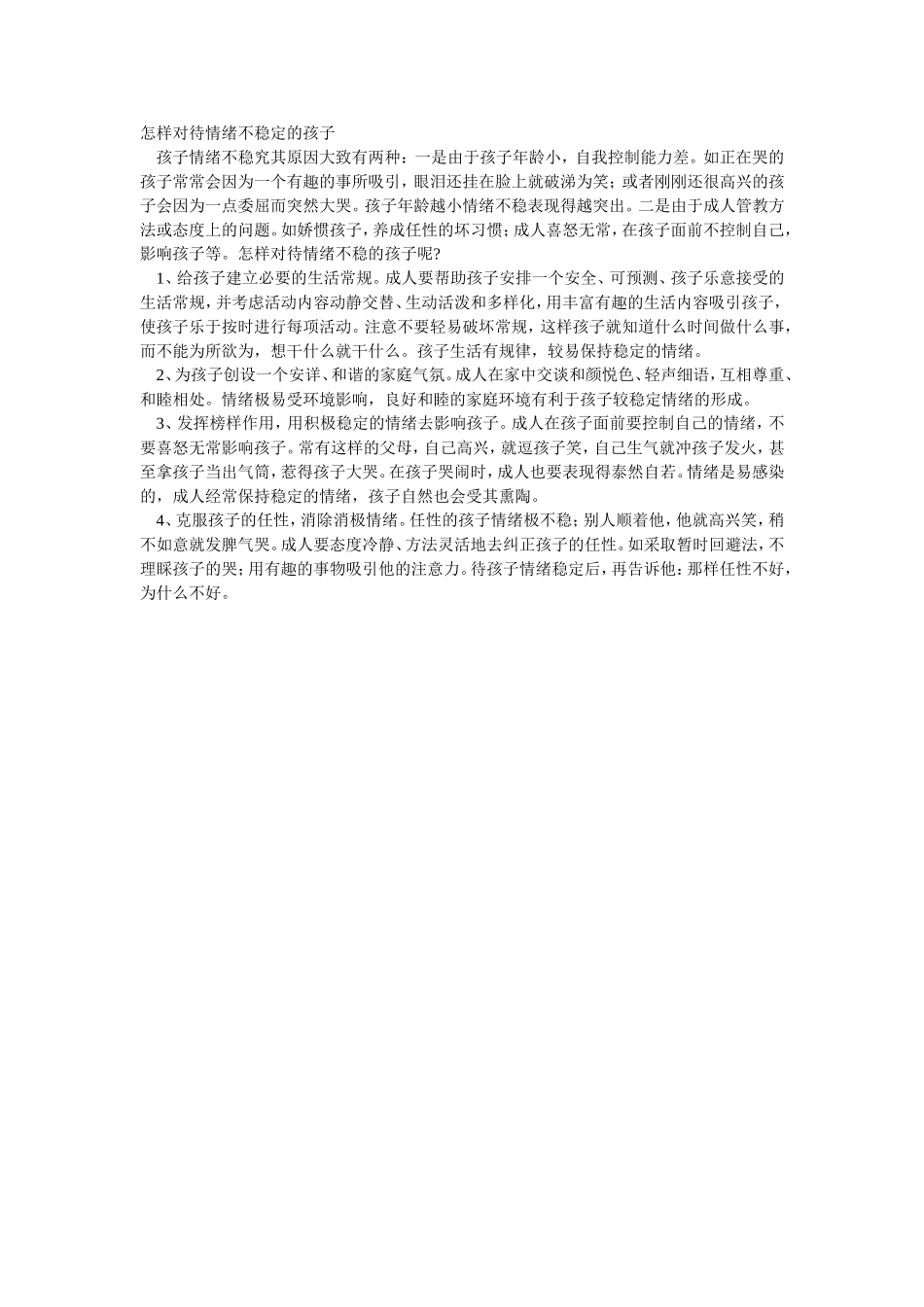 怎样对待情绪不稳定的孩子

孩子情绪不稳究其原因大致有两种：一是由于孩子年龄小，自我控制能力差。如正在哭的孩子常常会因为一个有趣的事所吸引，眼泪还挂在脸上就破涕为笑；或者刚刚还很高兴的孩子会因为一点委屈而突然大哭。孩子年龄越小情绪不稳表现得越突出。二是由于成人管教方法或态度上的问题。如娇惯孩子，养成任性的坏习惯；成人喜怒无常，在孩子面前不控制自己，影响孩子等。怎样对待情绪不稳的孩子呢?

1、给孩子建立必要的生活常规。成人要帮助孩子安排一个安全、可预测、孩子乐意接受的生活常规，并考虑活动内容动静交替、生动活泼和多样化，用丰富有趣的生活内容吸引孩子，使孩子乐于按时进行每项活动。注意不要轻易破坏常规，这样孩子就知道什么时间做什么事，而不能为所欲为，想干什么就干什么。孩子生活有规律，较易保持稳定的情绪。

2、为孩子创设一个安详、和谐的家庭气氛。成人在家中交谈和颜悦色、轻声细语，互相尊重、和睦相处。情绪极易受环境影响，良好和睦的家庭环境有利于孩子较稳定情绪的形成。

3、发挥榜样作用，用积极稳定的情绪去影响孩子。成人在孩子面前要控制自己的情绪，不要喜怒无常影响孩子。常有这样的父母，自己高兴，就逗孩子笑，自己生气就冲孩子发火，甚至拿孩子当出气筒，惹得孩子大哭。在孩子哭闹时，成人也要表现得泰然自若。情绪是易感染的，成人经常保持稳定的情绪，孩子自然也会受其熏陶。

4、克服孩子的任性，消除消极情绪。任性的孩子情绪极不稳；别人顺着他，他就高兴笑，稍不如意就发脾气哭。成人要态度冷静、方法灵活地去纠正孩子的任性。如采取暂时回避法，不理睬孩子的哭；用有趣的事物吸引他的注意力。待孩子情绪稳定后，再告诉他：那样任性不好，为什么不好。